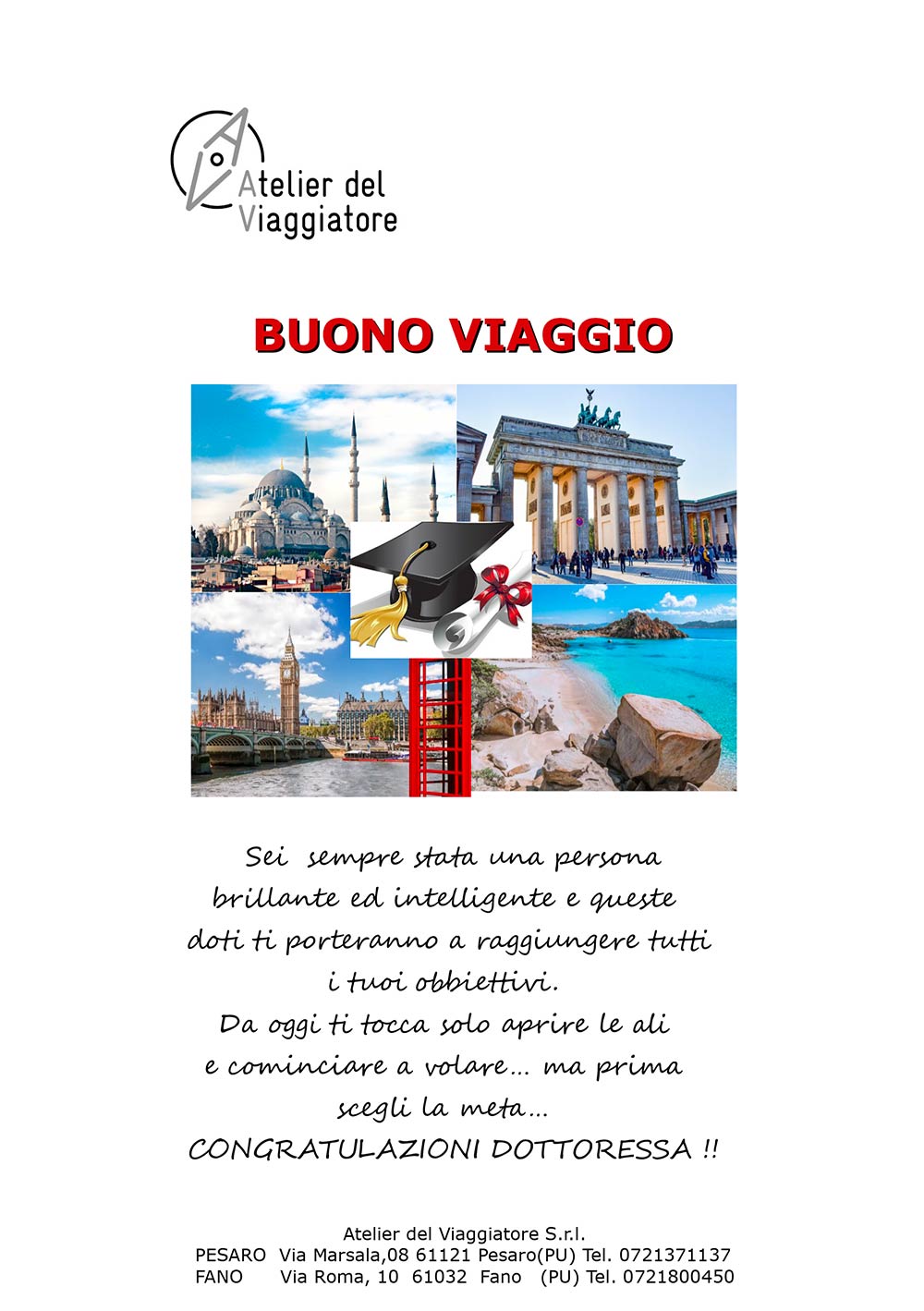 Atelier del Viaggiatore

BUONO VIAGGIO

Sei sempre stata una persona brillante ed intelligente e queste doti ti porteranno a raggiungere tutti i tuoi obbiettivi.
Da oggi ti tocca solo aprire le ali e cominciare a volare... ma prima scegli la meta...
CONGRATULAZIONI DOTTORESSA !!

Atelier del Viaggiatore S.r.l.
PESARO Via Marsala,08 61121 Pesaro(PU) Tel. 0721371137
FANO Via Roma, 10 61032 Fano (PU) Tel. 0721800450